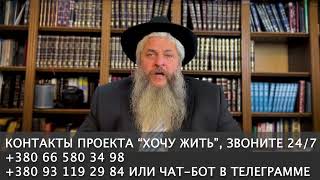 КОНТАКТЫ ПРОЕКТА “ХОЧУ ЖИТЬ”, ЗВОНИТЕ 24/7
+380 66 580 34 98
+380 93 119 29 84 ИЛИ ЧАТ-БОТ В ТЕЛЕГРАММЕ